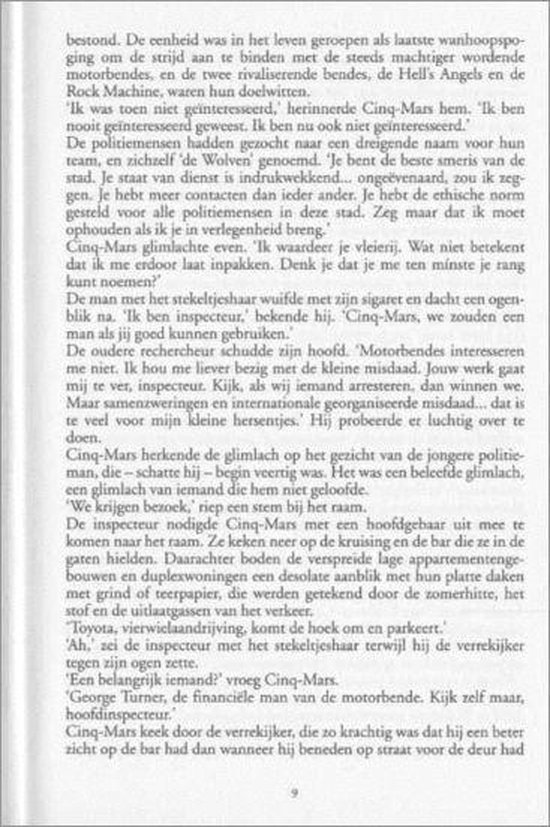 bestond. De eenheid was in het leven geroepen als laatste wanhoopspoging om de strijd aan te binden met de steeds machtiger wordende motorbendes, en de twee rivaliserende bendes, de Hell's Angels en de Rock Machine, waren hun doelwitten.
'Ik was toen niet geïnteresseerd,' herinnerde Cinq-Mars hem. 'Ik ben nooit geïnteresseerd geweest. Ik ben nu ook niet geïnteresseerd.'
De politiemensen hadden gezocht naar een dreigende naam voor hun team, en zichzelf 'de Wolven' genoemd. 'Je bent de beste smeris van de stad. Je staat van dienst is indrukwekkend... ongeëvenaard, zou ik zeggen. Je hebt meer contacten dan ieder ander. Je hebt de ethische norm gesteld voor alle politiemensen in deze stad. Zeg maar dat ik moet ophouden als ik je in verlegenheid breng.'
Cinq-Mars glimlachte even. 'Ik waardeer je vleierij. Wat niet betekent dat ik me erdoor laat inpakken. Denk je dat je me ten minste je rang kunt noemen?'
De man met het stekeltjeshaar wuifde met zijn sigaret en dacht een ogenblik na. 'Ik ben inspecteur,' bekende hij. 'Cinq-Mars, we zouden een man als jij goed kunnen gebruiken.'
De oudere rechercheur schudde zijn hoofd. 'Motorbendes interesseren me niet. Ik hou me liever bezig met de kleine misdaad. Jouw werk gaat mij te ver, inspecteur. Kijk, als wij iemand arresteren, dan winnen we. Maar samenzweringen en internationale georganiseerde misdaad... dat is te veel voor mijn kleine hersentjes.' Hij probeerde er luchtig over te doen.
Cinq-Mars herkende de glimlach op het gezicht van de jongere politieman, die – schatte hij – begin veertig was. Het was een beleefde glimlach, een glimlach van iemand die hem niet geloofde.
'We krijgen bezoek,' riep een stem bij het raam.
De inspecteur nodigde Cinq-Mars met een hoofdgebaar uit mee te komen naar het raam. Ze keken neer op de kruising en de bar die ze in de gaten hielden. Daarachter boden de verspreide lage appartementengebouwen en duplexwoningen een desolate aanblik met hun platte daken met grind of teerpapier, die werden getekend door de zomerhitte, het stof en de uitlaatgassen van het verkeer.
'Toyota, vierwielaandrijving, komt de hoek om en parkeert.'
'Ah,' zei de inspecteur met het stekeltjeshaar terwijl hij de verrekijker tegen zijn ogen zette.
'Een belangrijk iemand?' vroeg Cinq-Mars.
'George Turner, de financiële man van de motorbende. Kijk zelf maar, hoofdinspecteur.'
Cinq-Mars keek door de verrekijker, die zo krachtig was dat hij een beter zicht op de bar had dan wanneer hij beneden op straat voor de deur had

9